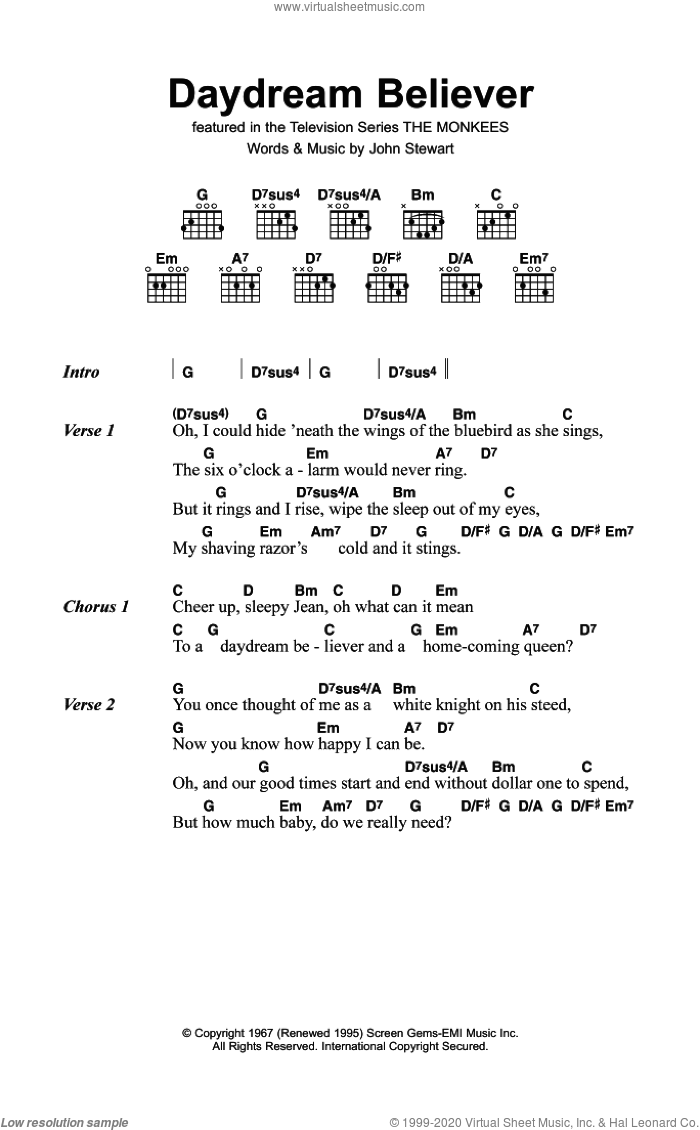 www.virtualsheetmusic.com

Daydream Believer

featured in the Television Series THE MONKEES

Words & Music by John Stewart

G D7sus4 D7sus4/A Bm C

Em A7 D7 D/F♯ D/A Em7

Intro | G | D7sus4 | G | D7sus4 ||

Verse 1
(D7sus4) G D7sus4/A Bm C
Oh, I could hide 'neath the wings of the bluebird as she sings,
G Em A7 D7
The six o'clock a - larm would never ring.
G D7sus4/A Bm C
But it rings and I rise, wipe the sleep out of my eyes,
G Em Am7 D7 G D/F♯ G D/A G D/F♯ Em7
My shaving razor's cold and it stings.

Chorus 1
C D Bm C D Em
Cheer up, sleepy Jean, oh what can it mean
C G C G Em A7 D7
To a daydream be - liever and a home-coming queen?

Verse 2
G D7sus4/A Bm C
You once thought of me as a white knight on his steed,
G Em A7 D7
Now you know how happy I can be.
G D7sus4/A Bm C
Oh, and our good times start and end without dollar one to spend,
G Em Am7 D7 G D/F♯ G D/A G D/F♯ Em7
But how much baby, do we really need?

© Copyright 1967 (Renewed 1995) Screen Gems-EMI Music Inc.
All Rights Reserved. International Copyright Secured.

Low resolution sample

© 1999-2020 Virtual Sheet Music, Inc. & Hal Leonard Co.